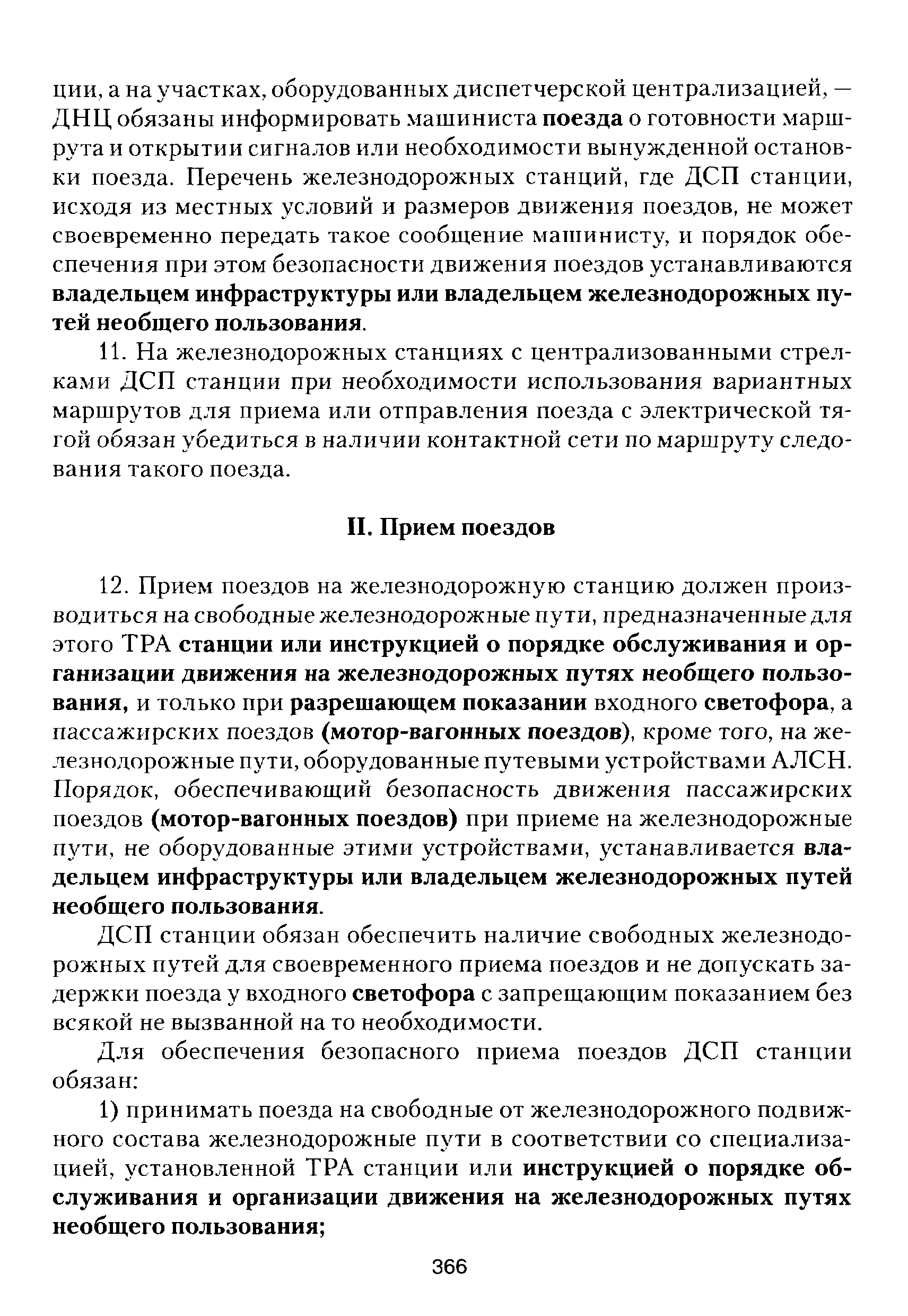 ции, а на участках, оборудованных диспетчерской централизацией, — ДНЦ обязаны информировать машиниста поезда о готовности маршрута и открытии сигналов или необходимости вынужденной остановки поезда. Перечень железнодорожных станций, где ДСП станции, исходя из местных условий и размеров движения поездов, не может своевременно передать такое сообщение машинисту, и порядок обеспечения при этом безопасности движения поездов устанавливаются владельцем инфраструктуры или владельцем железнодорожных путей необщего пользования.

11. На железнодорожных станциях с централизованными стрелками ДСП станции при необходимости использования вариантных маршрутов для приема или отправления поезда с электрической тягой обязан убедиться в наличии контактной сети по маршруту следования такого поезда.

II. Прием поездов

12. Прием поездов на железнодорожную станцию должен производиться на свободные железнодорожные пути, предназначенные для этого ТРА станции или инструкцией о порядке обслуживания и организации движения на железнодорожных путях необщего пользования, и только при разрешающем показании входного светофора, а пассажирских поездов (мотор-вагонных поездов), кроме того, на железнодорожные пути, оборудованные путевыми устройствами АЛСН. Порядок, обеспечивающий безопасность движения пассажирских поездов (мотор-вагонных поездов) при приеме на железнодорожные пути, не оборудованные этими устройствами, устанавливается владельцем инфраструктуры или владельцем железнодорожных путей необщего пользования.

ДСП станции обязан обеспечить наличие свободных железнодорожных путей для своевременного приема поездов и не допускать задержки поезда у входного светофора с запрещающим показанием без всякой не вызванной на то необходимости.

Для обеспечения безопасного приема поездов ДСП станции обязан:

1) принимать поезда на свободные от железнодорожного подвижного состава железнодорожные пути в соответствии со специализацией, установленной ТРА станции или инструкцией о порядке обслуживания и организации движения на железнодорожных путях необщего пользования;

366